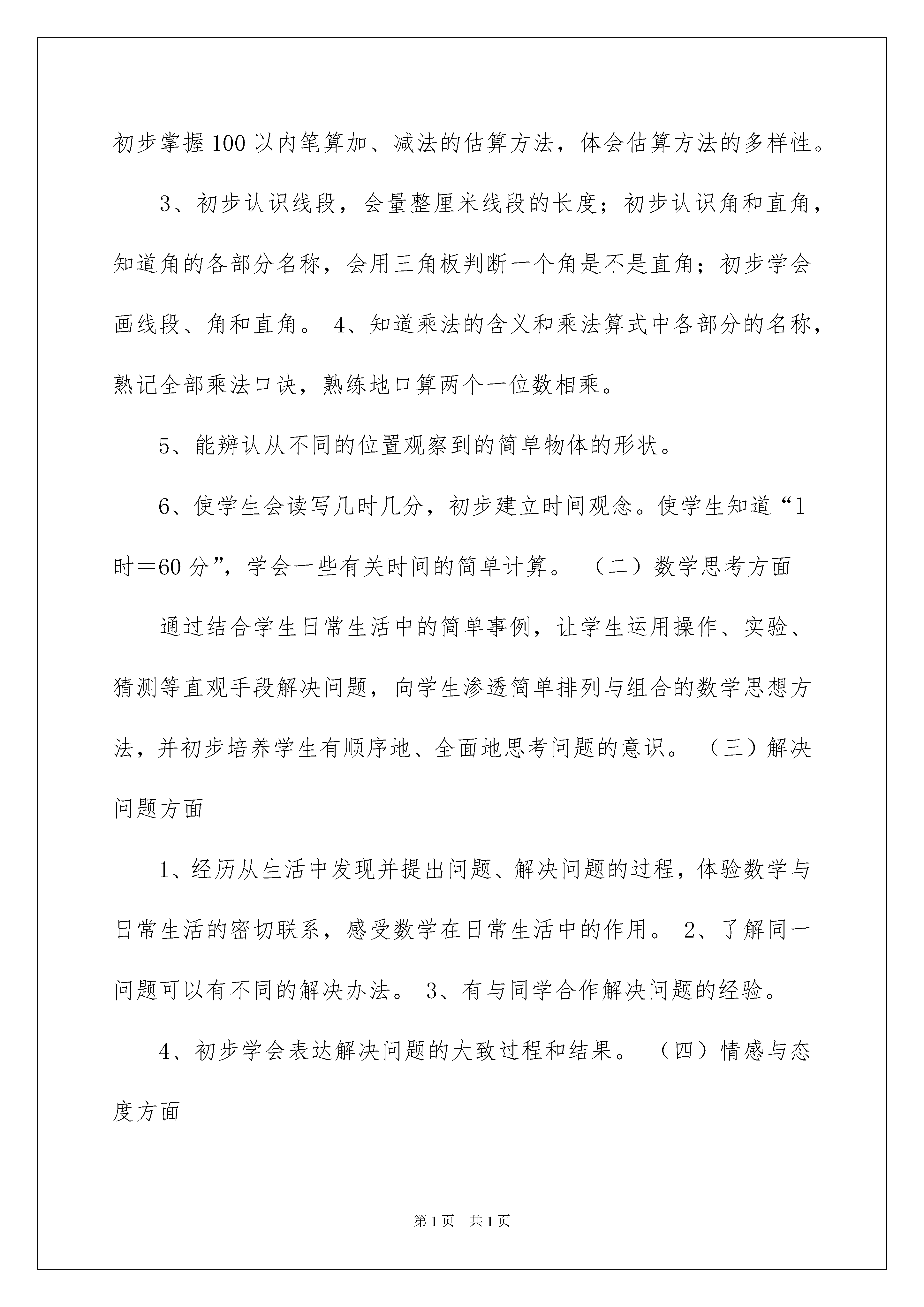 初步掌握100以内笔算加、减法的估算方法，体会估算方法的多样性。

3、初步认识线段，会量整厘米线段的长度；初步认识角和直角，知道角的各部分名称，会用三角板判断一个角是不是直角；初步学会画线段、角和直角。 4、知道乘法的含义和乘法算式中各部分的名称，熟记全部乘法口诀，熟练地口算两个一位数相乘。

5、能辨认从不同的位置观察到的简单物体的形状。

6、使学生会读写几时几分，初步建立时间观念。使学生知道“1时＝60分”，学会一些有关时间的简单计算。 （二）数学思考方面

通过结合学生日常生活中的简单事例，让学生运用操作、实验、猜测等直观手段解决问题，向学生渗透简单排列与组合的数学思想方法，并初步培养学生有顺序地、全面地思考问题的意识。 （三）解决问题方面

1、经历从生活中发现并提出问题、解决问题的过程，体验数学与日常生活的密切联系，感受数学在日常生活中的作用。 2、了解同一问题可以有不同的解决办法。 3、有与同学合作解决问题的经验。

4、初步学会表达解决问题的大致过程和结果。 （四）情感与态度方面

第1页 共1页